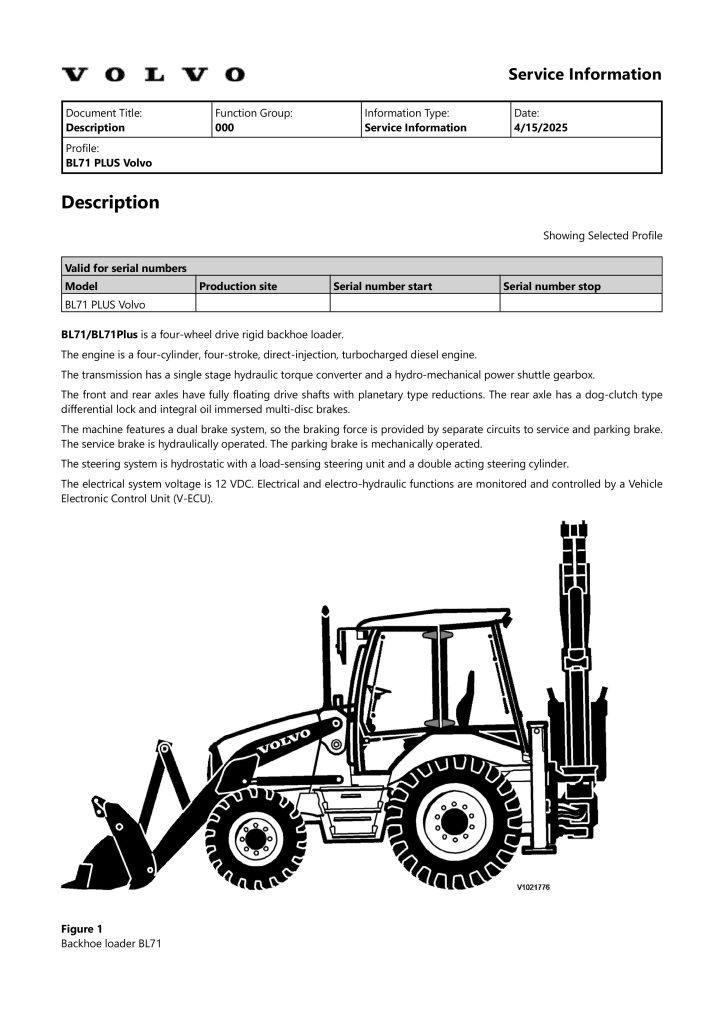 VOLVO

Service Information

Document Title:
Description

Function Group:
000

Information Type:
Service Information

Date:
4/15/2025

Profile:
BL71 PLUS Volvo

Description

Showing Selected Profile

| Valid for serial numbers | | | |
|---|---|---|---|
| Model | Production site | Serial number start | Serial number stop |
| BL71 PLUS Volvo | | | |

BL71/BL71Plus is a four-wheel drive rigid backhoe loader.

The engine is a four-cylinder, four-stroke, direct-injection, turbocharged diesel engine.

The transmission has a single stage hydraulic torque converter and a hydro-mechanical power shuttle gearbox.

The front and rear axles have fully floating drive shafts with planetary type reductions. The rear axle has a dog-clutch type differential lock and integral oil immersed multi-disc brakes.

The machine features a dual brake system, so the braking force is provided by separate circuits to service and parking brake. The service brake is hydraulically operated. The parking brake is mechanically operated.

The steering system is hydrostatic with a load-sensing steering unit and a double acting steering cylinder.

The electrical system voltage is 12 VDC. Electrical and electro-hydraulic functions are monitored and controlled by a Vehicle Electronic Control Unit (V-ECU).

VOLVO

V1021776

Figure 1
Backhoe loader BL71